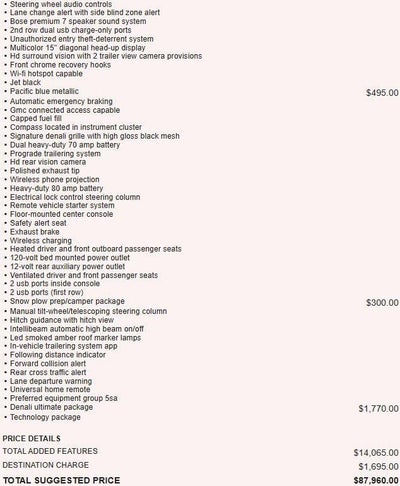 • Steering wheel audio controls
• Lane change alert with side blind zone alert
• Bose premium 7 speaker sound system
• 2nd row dual usb charge-only ports
• Unauthorized entry theft-deterrent system
• Multicolor 15" diagonal head-up display
• Hd surround vision with 2 trailer view camera provisions
• Front chrome recovery hooks
• Wi-fi hotspot capable
• Jet black
• Pacific blue metallic $495.00
• Automatic emergency braking
• Gmc connected access capable
• Capped fuel fill
• Compass located in instrument cluster
• Signature denali grille with high gloss black mesh
• Dual heavy-duty 70 amp battery
• Prograde trailering system
• Hd rear vision camera
• Polished exhaust tip
• Wireless phone projection
• Heavy-duty 80 amp battery
• Electrical lock control steering column
• Remote vehicle starter system
• Floor-mounted center console
• Safety alert seat
• Exhaust brake
• Wireless charging
• Heated driver and front outboard passenger seats
• 120-volt bed mounted power outlet
• 12-volt rear auxiliary power outlet
• Ventilated driver and front passenger seats
• 2 usb ports inside console
• 2 usb ports (first row)
• Snow plow prep/camper package $300.00
• Manual tilt-wheel/telescoping steering column
• Hitch guidance with hitch view
• Intellibeam automatic high beam on/off
• Led smoked amber roof marker lamps
• In-vehicle trailering system app
• Following distance indicator
• Forward collision alert
• Rear cross traffic alert
• Lane departure warning
• Universal home remote
• Preferred equipment group 5sa
• Denali ultimate package $1,770.00
• Technology package

PRICE DETAILS

TOTAL ADDED FEATURES $14,065.00

DESTINATION CHARGE $1,695.00

TOTAL SUGGESTED PRICE $87,960.00